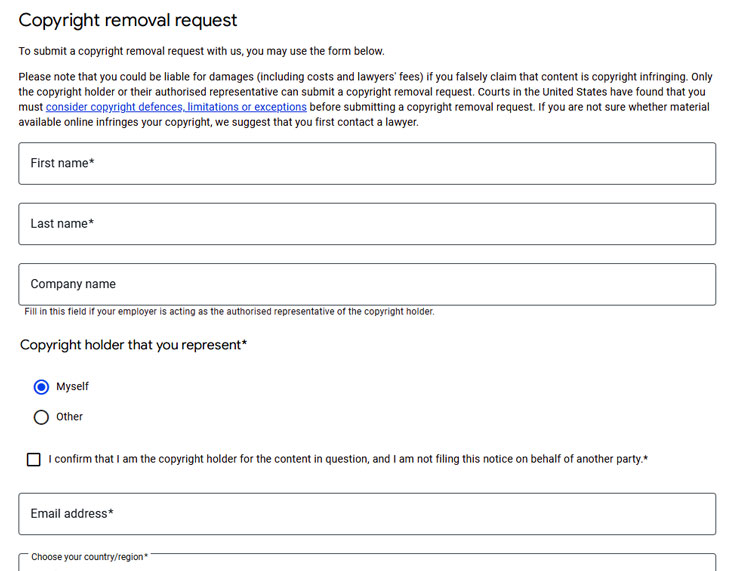 Copyright removal request

To submit a copyright removal request with us, you may use the form below.

Please note that you could be liable for damages (including costs and lawyers' fees) if you falsely claim that content is copyright infringing. Only the copyright holder or their authorised representative can submit a copyright removal request. Courts in the United States have found that you must consider copyright defences, limitations or exceptions before submitting a copyright removal request. If you are not sure whether material available online infringes your copyright, we suggest that you first contact a lawyer.

First name*

Last name*

Company name

Fill in this field if your employer is acting as the authorised representative of the copyright holder.

Copyright holder that you represent*

Myself

Other

I confirm that I am the copyright holder for the content in question, and I am not filing this notice on behalf of another party.*

Email address*

Choose your country/region*